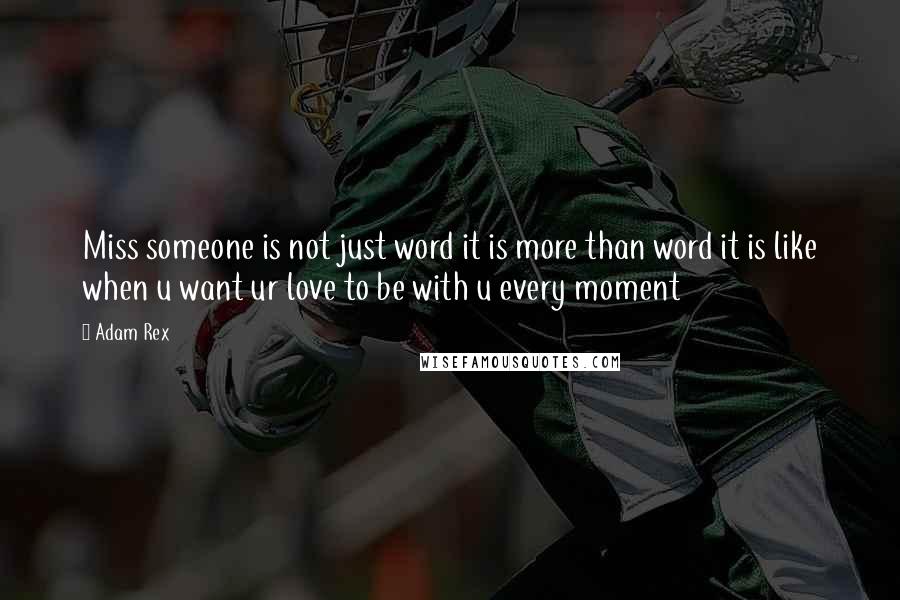 Miss someone is not just word it is more than word it is like when u want ur love to be with u every moment

Adam Rex

WISEFAMOUSQUOTES.COM